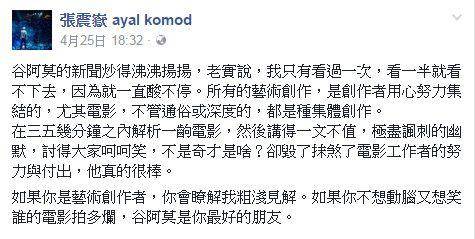 張震嶽 ayal komod
4月25日 18:32 ·

谷阿莫的新聞炒得沸沸揚揚，老實說，我只有看過一次，看一半就看不下去，因為就一直酸不停。所有的藝術創作，是創作者用心努力集結的，尤其電影，不管通俗或深度的，都是種集體創作。
在三五幾分鐘之內解析一齣電影，然後講得一文不值，極盡諷刺的幽默，討得大家呵呵笑，不是奇才是啥？卻毀了抹煞了電影工作者的努力與付出，他真的很棒。

如果你是藝術創作者，你會瞭解我粗淺見解。如果你不想動腦又想笑誰的電影拍多爛，谷阿莫是你最好的朋友。